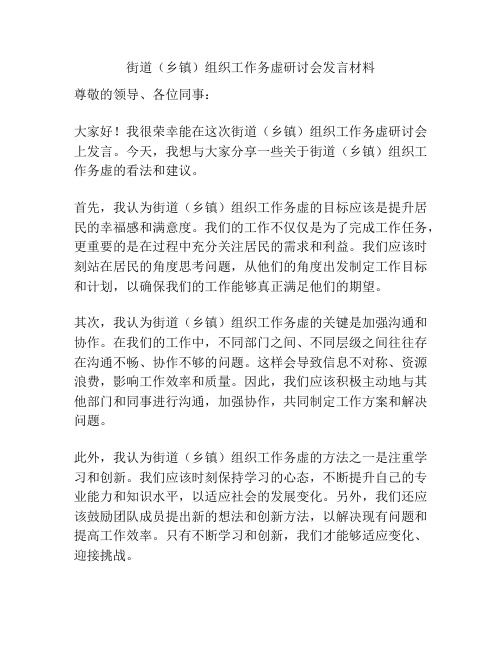 街道（乡镇）组织工作务虚研讨会发言材料

尊敬的领导、各位同事：

大家好！我很荣幸能在这次街道（乡镇）组织工作务虚研讨会上发言。今天，我想与大家分享一些关于街道（乡镇）组织工作务虚的看法和建议。

首先，我认为街道（乡镇）组织工作务虚的目标应该是提升居民的幸福感和满意度。我们的工作不仅仅是为了完成工作任务，更重要的是在过程中充分关注居民的需求和利益。我们应该时刻站在居民的角度思考问题，从他们的角度出发制定工作目标和计划，以确保我们的工作能够真正满足他们的期望。

其次，我认为街道（乡镇）组织工作务虚的关键是加强沟通和协作。在我们的工作中，不同部门之间、不同层级之间往往存在沟通不畅、协作不够的问题。这样会导致信息不对称、资源浪费，影响工作效率和质量。因此，我们应该积极主动地与其他部门和同事进行沟通，加强协作，共同制定工作方案和解决问题。

此外，我认为街道（乡镇）组织工作务虚的方法之一是注重学习和创新。我们应该时刻保持学习的心态，不断提升自己的专业能力和知识水平，以适应社会的发展变化。另外，我们还应该鼓励团队成员提出新的想法和创新方法，以解决现有问题和提高工作效率。只有不断学习和创新，我们才能够适应变化、迎接挑战。